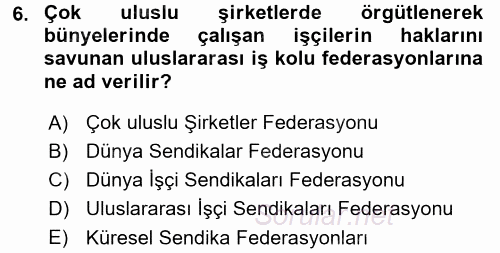 6. Çok uluslu şirketlerde örgütlenerek bünyelerinde çalışan işçilerin haklarını savunan uluslararası iş kolu federasyonlarına ne ad verilir?

A) Çok uluslu Şirketler Federasyonu
B) Dünya Sendikalar Federasyonu
C) Dünya İşçi Sendikaları Federasyonu
D) Uluslararası İşçi Sendikaları Federasyonu
E) Küresel Sendika Federasyonları

Sorular.net